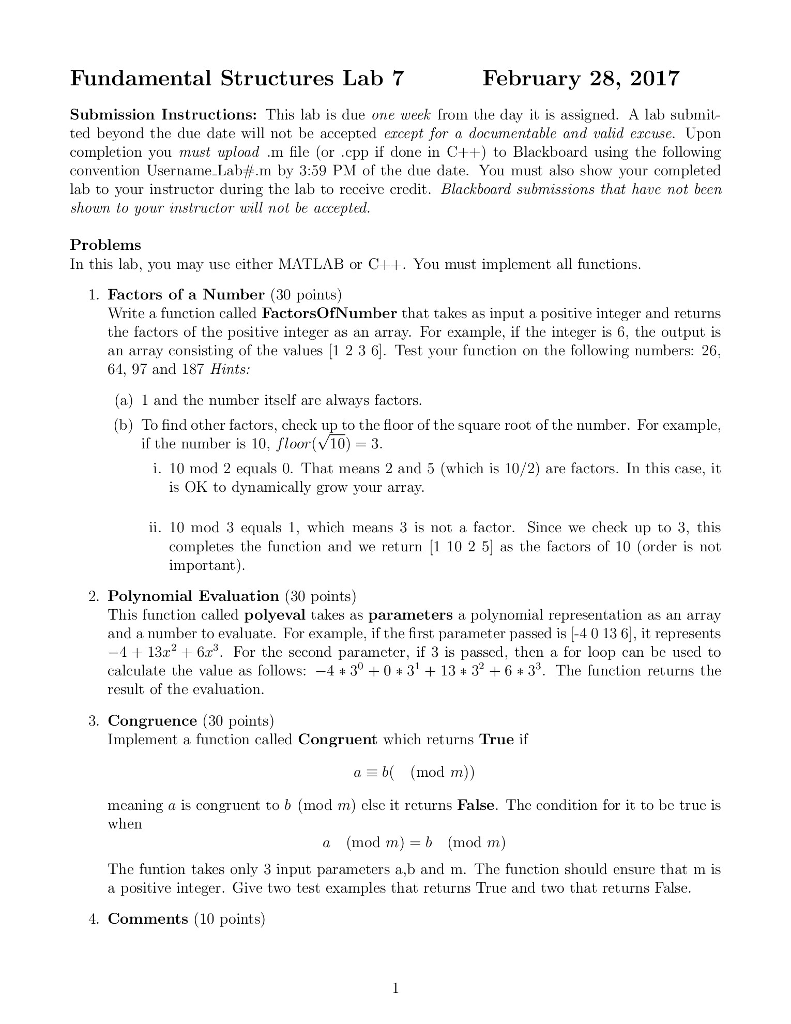 Fundamental Structures Lab 7 February 28, 2017

Submission Instructions: This lab is due one week from the day it is assigned. A lab submitted beyond the due date will not be accepted except for a documentable and valid excuse. Upon completion you must upload .m file (or .cpp if done in C++) to Blackboard using the following convention Username_Lab#.m by 3:59 PM of the due date. You must also show your completed lab to your instructor during the lab to receive credit. Blackboard submissions that have not been shown to your instructor will not be accepted.

Problems
In this lab, you may use either MATLAB or C++. You must implement all functions.

1. Factors of a Number (30 points)
Write a function called FactorsOfNumber that takes as input a positive integer and returns the factors of the positive integer as an array. For example, if the integer is 6, the output is an array consisting of the values [1 2 3 6]. Test your function on the following numbers: 26, 64, 97 and 187 Hints:

(a) 1 and the number itself are always factors.
(b) To find other factors, check up to the floor of the square root of the number. For example, if the number is 10, $floor(\sqrt{10}) = 3$.
i. 10 mod 2 equals 0. That means 2 and 5 (which is 10/2) are factors. In this case, it is OK to dynamically grow your array.
ii. 10 mod 3 equals 1, which means 3 is not a factor. Since we check up to 3, this completes the function and we return [1 10 2 5] as the factors of 10 (order is not important).

2. Polynomial Evaluation (30 points)
This function called polyeval takes as parameters a polynomial representation as an array and a number to evaluate. For example, if the first parameter passed is [-4 0 13 6], it represents $-4 + 13x^2 + 6x^3$. For the second parameter, if 3 is passed, then a for loop can be used to calculate the value as follows: $-4 * 3^0 + 0 * 3^1 + 13 * 3^2 + 6 * 3^3$. The function returns the result of the evaluation.

3. Congruence (30 points)
Implement a function called Congruent which returns True if
$a \equiv b( \pmod{m})$
meaning $a$ is congruent to $b$ (mod $m$) else it returns False. The condition for it to be true is when
$a \pmod{m} = b \pmod{m}$
The funtion takes only 3 input parameters a,b and m. The function should ensure that m is a positive integer. Give two test examples that returns True and two that returns False.

4. Comments (10 points)

1